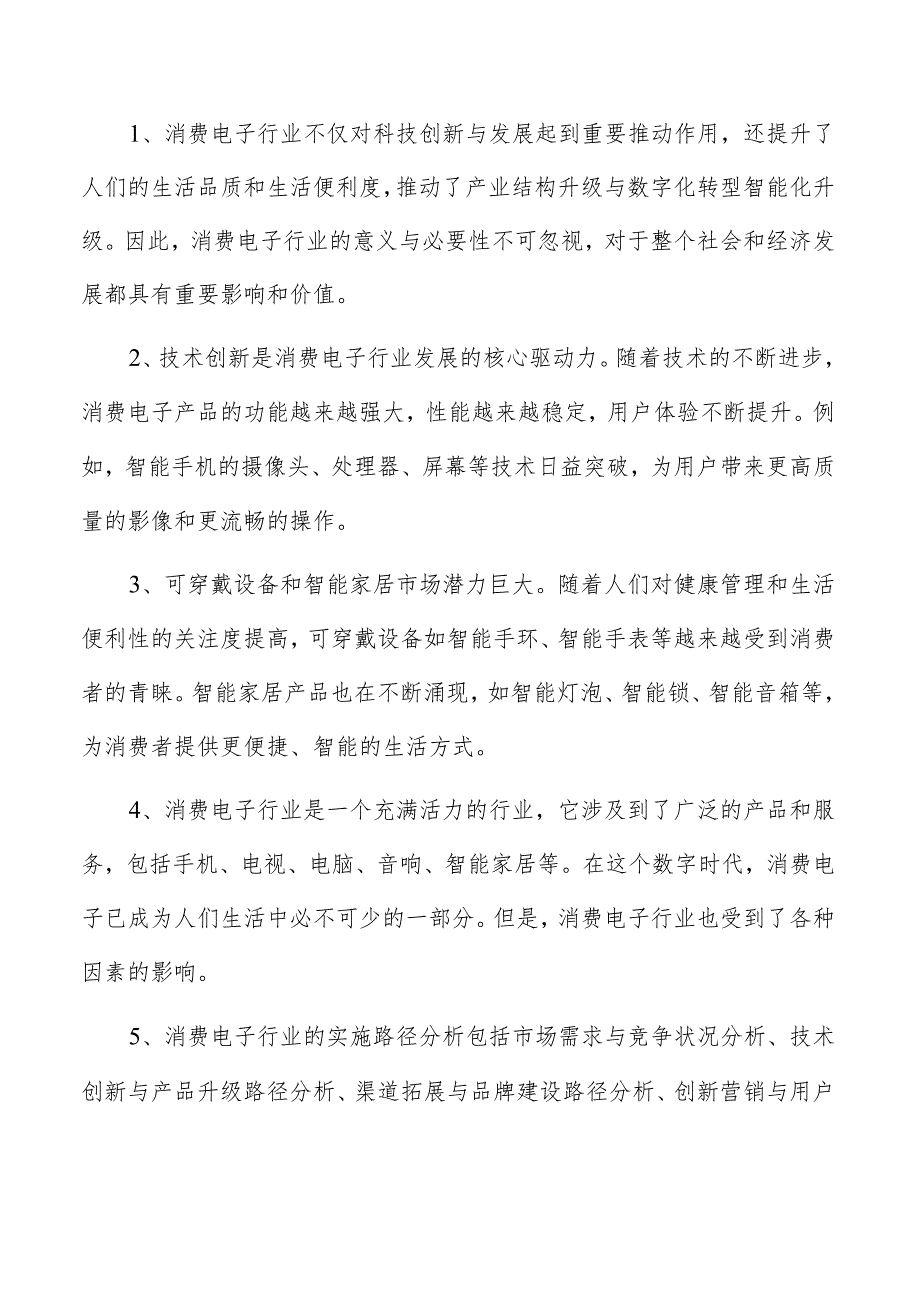 1、消费电子行业不仅对科技创新与发展起到重要推动作用，还提升了人们的生活品质和生活便利度，推动了产业结构升级与数字化转型智能化升级。因此，消费电子行业的意义与必要性不可忽视，对于整个社会和经济发展都具有重要影响和价值。

2、技术创新是消费电子行业发展的核心驱动力。随着技术的不断进步，消费电子产品的功能越来越强大，性能越来越稳定，用户体验不断提升。例如，智能手机的摄像头、处理器、屏幕等技术日益突破，为用户带来更高质量的影像和更流畅的操作。

3、可穿戴设备和智能家居市场潜力巨大。随着人们对健康管理和生活便利性的关注度提高，可穿戴设备如智能手环、智能手表等越来越受到消费者的青睐。智能家居产品也在不断涌现，如智能灯泡、智能锁、智能音箱等，为消费者提供更便捷、智能的生活方式。

4、消费电子行业是一个充满活力的行业，它涉及到了广泛的产品和服务，包括手机、电视、电脑、音响、智能家居等。在这个数字时代，消费电子已成为人们生活中必不可少的一部分。但是，消费电子行业也受到了各种因素的影响。

5、消费电子行业的实施路径分析包括市场需求与竞争状况分析、技术创新与产品升级路径分析、渠道拓展与品牌建设路径分析、创新营销与用户